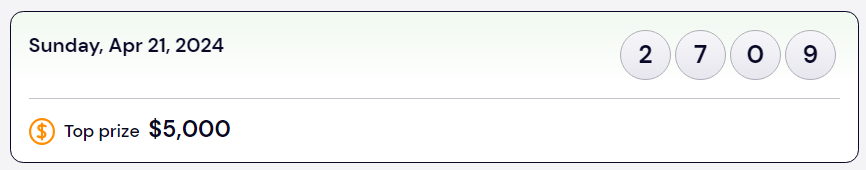 Sunday, Apr 21, 2024

2 7 0 9

$ Top prize $5,000